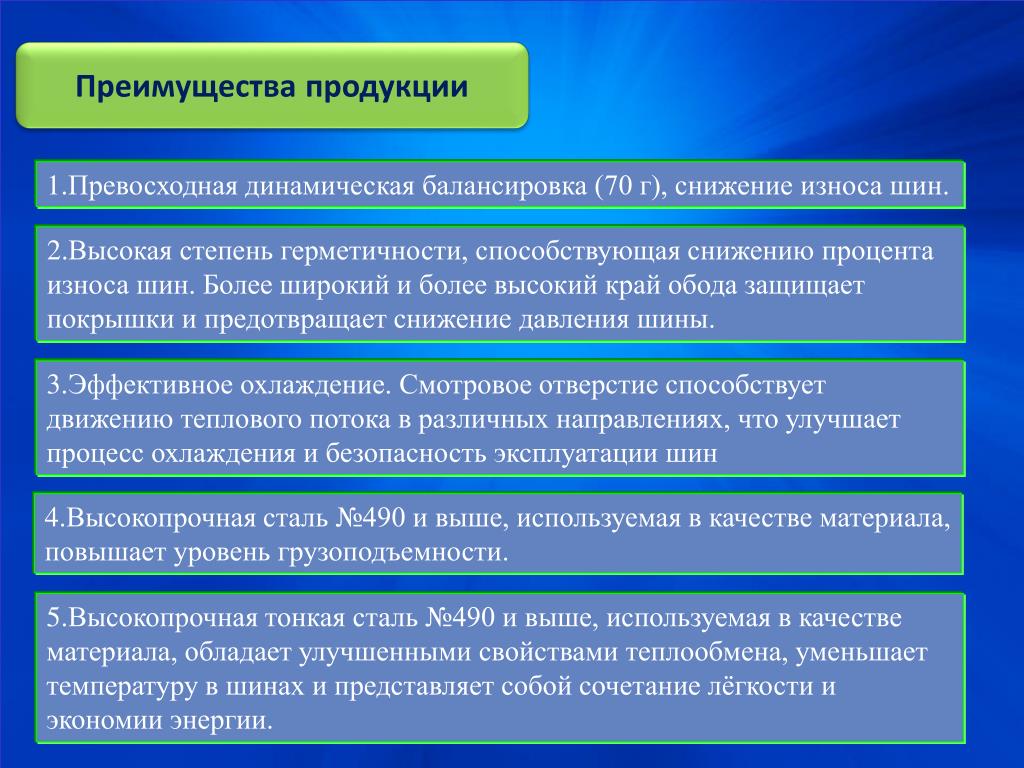 Преимущества продукции

1.Превосходная динамическая балансировка (70 г), снижение износа шин.

2.Высокая степень герметичности, способствующая снижению процента износа шин. Более широкий и более высокий край обода защищает покрышки и предотвращает снижение давления шины.

3.Эффективное охлаждение. Смотровое отверстие способствует движению теплового потока в различных направлениях, что улучшает процесс охлаждения и безопасность эксплуатации шин

4.Высокопрочная сталь №490 и выше, используемая в качестве материала, повышает уровень грузоподъемности.

5.Высокопрочная тонкая сталь №490 и выше, используемая в качестве материала, обладает улучшенными свойствами теплообмена, уменьшает температуру в шинах и представляет собой сочетание лёгкости и экономии энергии.